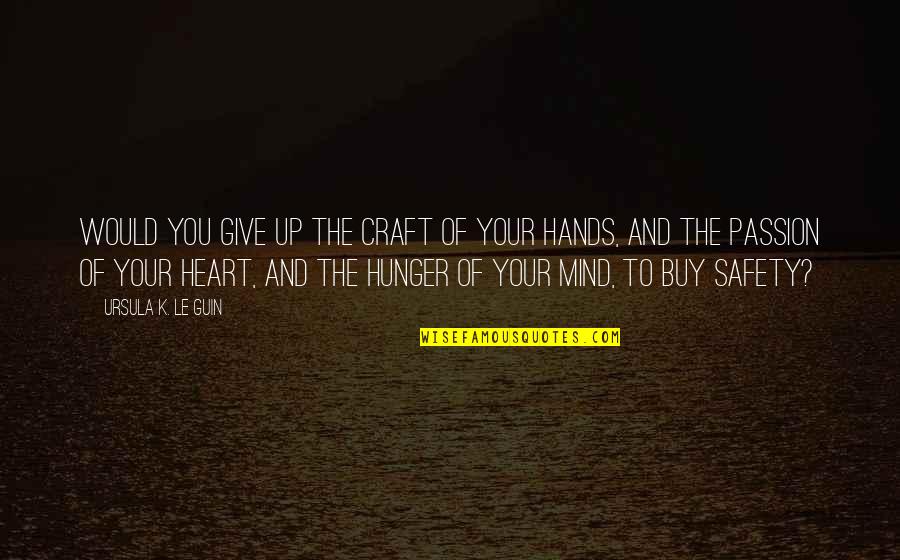 WOULD YOU GIVE UP THE CRAFT OF YOUR HANDS, AND THE PASSION OF YOUR HEART, AND THE HUNGER OF YOUR MIND, TO BUY SAFETY?

URSULA K. LE GUIN

WISEFAMOUSQUOTES.COM